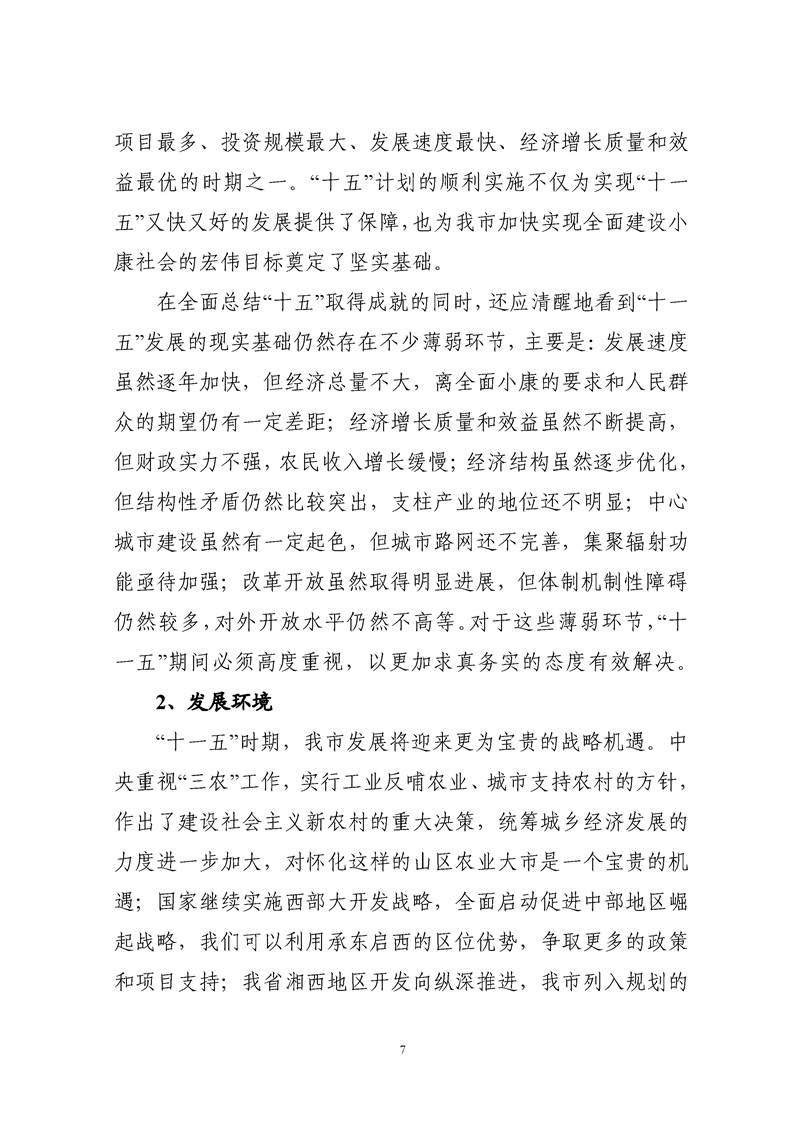 项目最多、投资规模最大、发展速度最快、经济增长质量和效益最优的时期之一。“十五”计划的顺利实施不仅为实现“十一五”又快又好的发展提供了保障，也为我市加快实现全面建设小康社会的宏伟目标奠定了坚实基础。

在全面总结“十五”取得成就的同时，还应清醒地看到“十一五”发展的现实基础仍然存在不少薄弱环节，主要是：发展速度虽然逐年加快，但经济总量不大，离全面小康的要求和人民群众的期望仍有一定差距；经济增长质量和效益虽然不断提高，但财政实力不强，农民收入增长缓慢；经济结构虽然逐步优化，但结构性矛盾仍然比较突出，支柱产业的地位还不明显；中心城市建设虽然有一定起色，但城市路网还不完善，集聚辐射功能亟待加强；改革开放虽然取得明显进展，但体制机制性障碍仍然较多，对外开放水平仍然不高等。对于这些薄弱环节，“十一五”期间必须高度重视，以更加求真务实的态度有效解决。

2、发展环境

“十一五”时期，我市发展将迎来更为宝贵的战略机遇。中央重视“三农”工作，实行工业反哺农业、城市支持农村的方针，作出了建设社会主义新农村的重大决策，统筹城乡经济发展的力度进一步加大，对怀化这样的山区农业大市是一个宝贵的机遇；国家继续实施西部大开发战略，全面启动促进中部地区崛起战略，我们可以利用承东启西的区位优势，争取更多的政策和项目支持；我省湘西地区开发向纵深推进，我市列入规划的

7